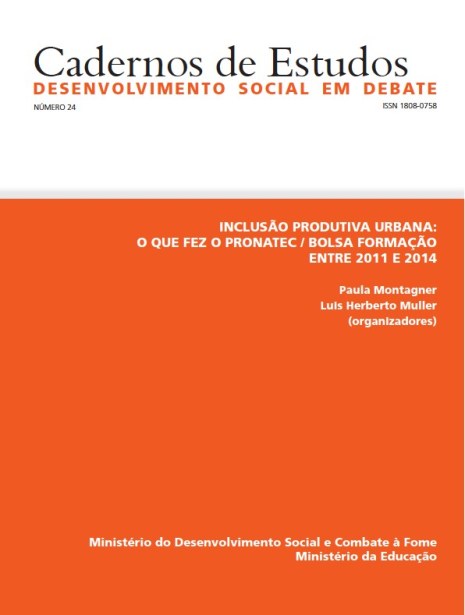 Cadernos de Estudos
DESENVOLVIMENTO SOCIAL EM DEBATE

NÚMERO 24

ISSN 1808-0758

INCLUSÃO PRODUTIVA URBANA:
O QUE FEZ O PRONATEC / BOLSA FORMAÇÃO
ENTRE 2011 E 2014

Paula Montagner
Luis Herberto Muller
(organizadores)

Ministério do Desenvolvimento Social e Combate à Fome
Ministério da Educação